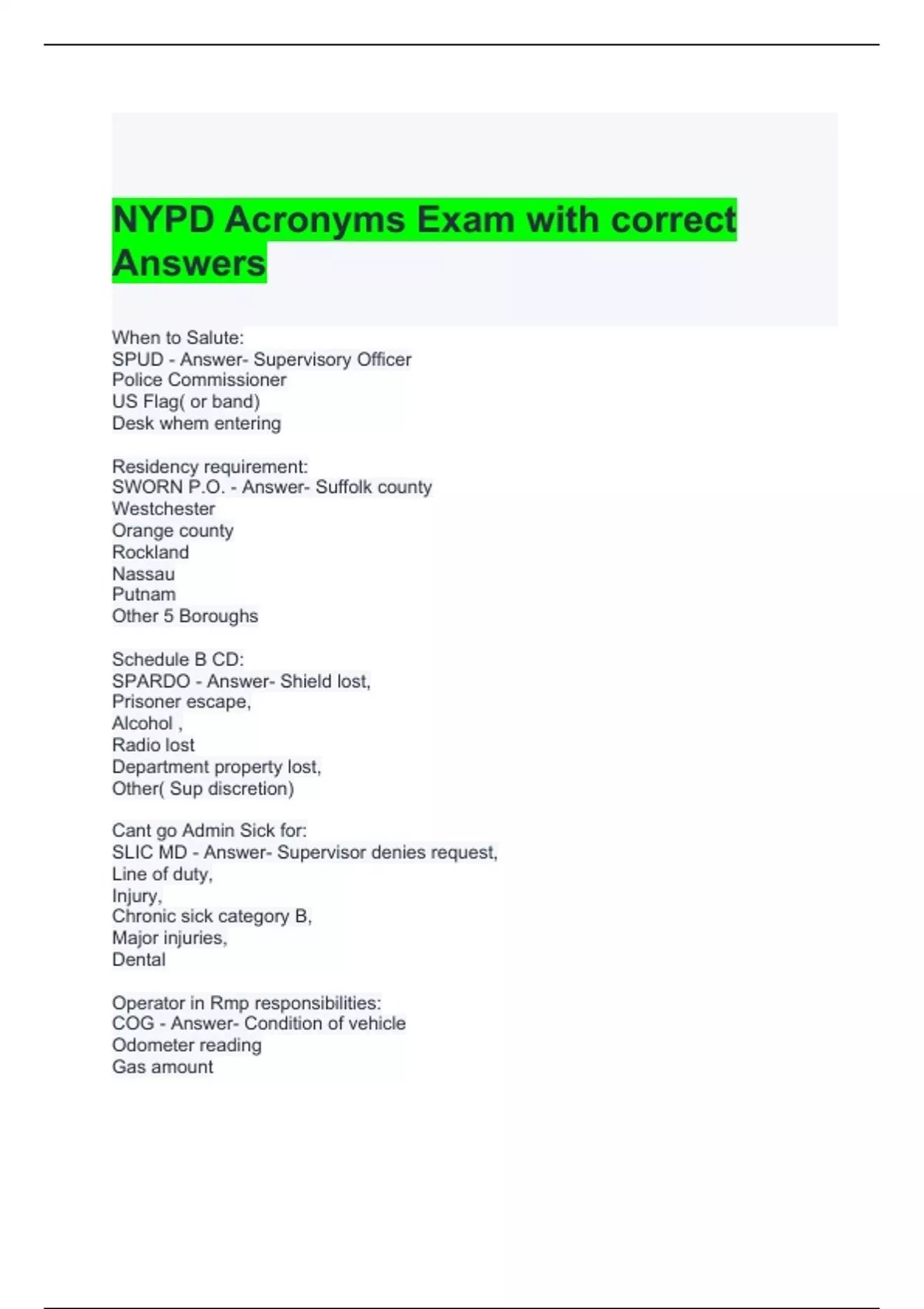 NYPD Acronyms Exam with correct Answers

When to Salute:
SPUD - Answer- Supervisory Officer
Police Commissioner
US Flag( or band)
Desk whem entering

Residency requirement:
SWORN P.O. - Answer- Suffolk county
Westchester
Orange county
Rockland
Nassau
Putnam
Other 5 Boroughs

Schedule B CD:
SPARDO - Answer- Shield lost,
Prisoner escape,
Alcohol ,
Radio lost
Department property lost,
Other( Sup discretion)

Cant go Admin Sick for:
SLIC MD - Answer- Supervisor denies request,
Line of duty,
Injury,
Chronic sick category B,
Major injuries,
Dental

Operator in Rmp responsibilities:
COG - Answer- Condition of vehicle
Odometer reading
Gas amount